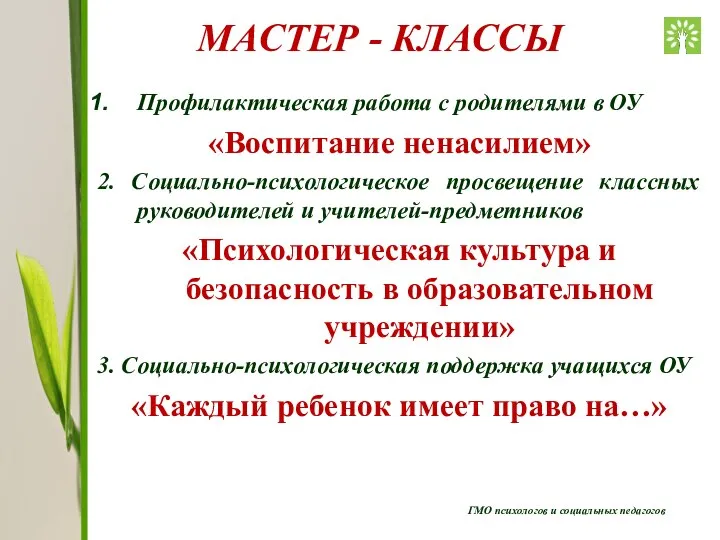 МАСТЕР - КЛАССЫ

1. Профилактическая работа с родителями в ОУ

«Воспитание ненасилием»

2. Социально-психологическое просвещение классных руководителей и учителей-предметников

«Психологическая культура и безопасность в образовательном учреждении»

3. Социально-психологическая поддержка учащихся ОУ

«Каждый ребенок имеет право на…»

ГМО психологов и социальных педагогов